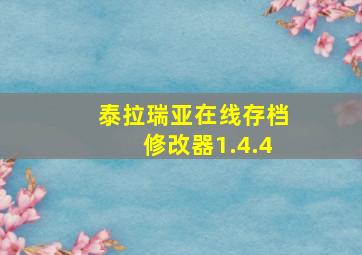 泰拉瑞亚在线存档修改器1.4.4